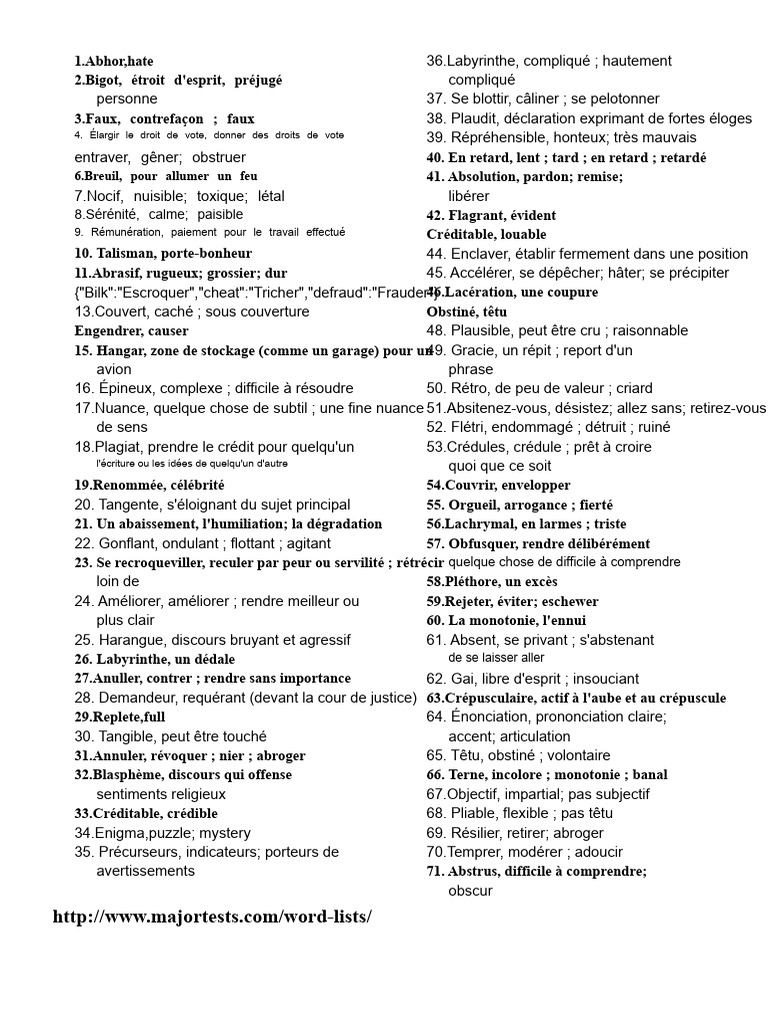 1.Abhor,hate
2.Bigot, étroit d'esprit, préjugé personne
3.Faux, contrefaçon ; faux
4. Élargir le droit de vote, donner des droits de vote
entraver, gêner; obstruer
6.Breuil, pour allumer un feu
7.Nocif, nuisible; toxique; létal
8.Sérénité, calme; paisible
9. Rémunération, paiement pour le travail effectué
10. Talisman, porte-bonheur
11.Abrasif, rugueux; grossier; dur
{"Bilk":"Escroquer","cheat":"Tricher","defraud":"Frauder"}
13.Couvert, caché ; sous couverture
Engendrer, causer
15. Hangar, zone de stockage (comme un garage) pour un avion
16. Épineux, complexe ; difficile à résoudre
17.Nuance, quelque chose de subtil ; une fine nuance de sens
18.Plagiat, prendre le crédit pour quelqu'un l'écriture ou les idées de quelqu'un d'autre
19.Renommée, célébrité
20. Tangente, s'éloignant du sujet principal
21. Un abaissement, l'humiliation; la dégradation
22. Gonflant, ondulant ; flottant ; agitant
23. Se recroqueviller, reculer par peur ou servilité ; rétrécir loin de
24. Améliorer, améliorer ; rendre meilleur ou plus clair
25. Harangue, discours bruyant et agressif
26. Labyrinthe, un dédale
27.Anuller, contrer ; rendre sans importance
28. Demandeur, requérant (devant la cour de justice)
29.Replete,full
30. Tangible, peut être touché
31.Annuler, révoquer ; nier ; abroger
32.Blasphème, discours qui offense sentiments religieux
33.Créditable, crédible
34.Enigma,puzzle; mystery
35. Précurseurs, indicateurs; porteurs de avertissements

36.Labyrinthe, compliqué ; hautement compliqué
37. Se blottir, câliner ; se pelotonner
38. Plaudit, déclaration exprimant de fortes éloges
39. Répréhensible, honteux; très mauvais
40. En retard, lent ; tard ; en retard ; retardé
41. Absolution, pardon; remise; libérer
42. Flagrant, évident
Créditable, louable
44. Enclaver, établir fermement dans une position
45. Accélérer, se dépêcher; hâter; se précipiter
46.Lacération, une coupure
Obstiné, têtu
48. Plausible, peut être cru ; raisonnable
49. Gracie, un répit ; report d'un phrase
50. Rétro, de peu de valeur ; criard
51.Absitenez-vous, désistez; allez sans; retirez-vous
52. Flétri, endommagé ; détruit ; ruiné
53.Crédules, crédule ; prêt à croire quoi que ce soit
54.Couvrir, envelopper
55. Orgueil, arrogance ; fierté
56.Lachrymal, en larmes ; triste
57. Obfusquer, rendre délibérément quelque chose de difficile à comprendre
58.Pléthore, un excès
59.Rejeter, éviter; eschewer
60. La monotonie, l'ennui
61. Absent, se privant ; s'abstenant de se laisser aller
62. Gai, libre d'esprit ; insouciant
63.Crépusculaire, actif à l'aube et au crépuscule
64. Énonciation, prononciation claire; accent; articulation
65. Têtu, obstiné ; volontaire
66. Terne, incolore ; monotonie ; banal
67.Objectif, impartial; pas subjectif
68. Pliable, flexible ; pas têtu
69. Résilier, retirer; abroger
70.Temprer, modérer ; adoucir
71. Abstrus, difficile à comprendre; obscur

http://www.majortests.com/word-lists/